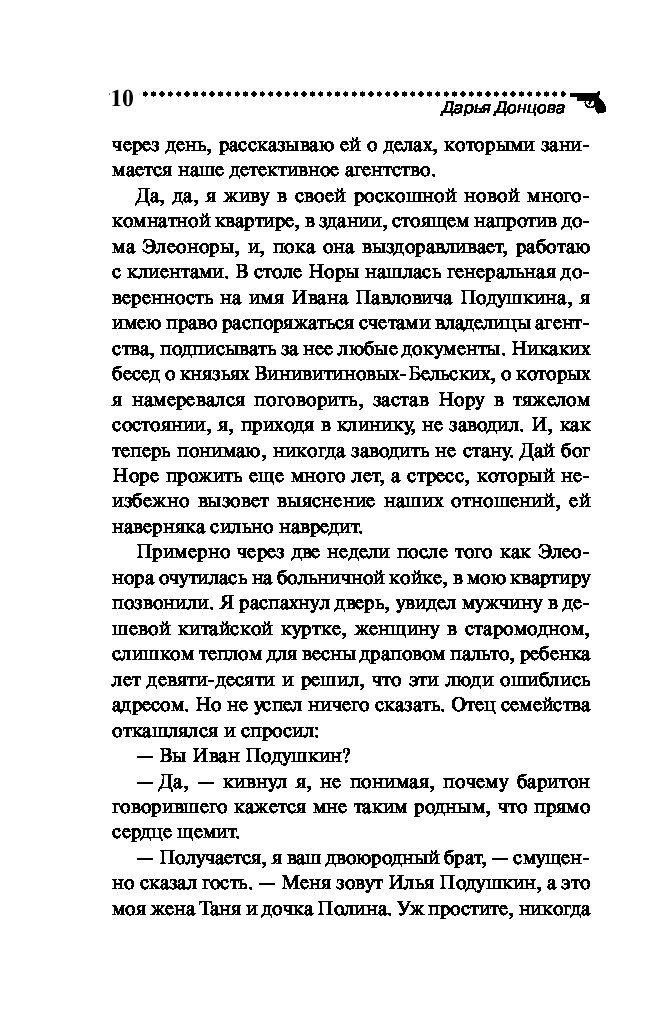 10 Дарья Донцова

через день, рассказываю ей о делах, которыми занимается наше детективное агентство.

Да, да, я живу в своей роскошной новой многокомнатной квартире, в здании, стоящем напротив дома Элеоноры, и, пока она выздоравливает, работаю с клиентами. В столе Норы нашлась генеральная доверенность на имя Ивана Павловича Подушкина, я имею право распоряжаться счетами владелицы агентства, подписывать за нее любые документы. Никаких бесед о князьях Винивитиновых-Бельских, о которых я намеревался поговорить, застав Нору в тяжелом состоянии, я, приходя в клинику, не заводил. И, как теперь понимаю, никогда заводить не стану. Дай бог Норе прожить еще много лет, а стресс, который неизбежно вызовет выяснение наших отношений, ей наверняка сильно навредит.

Примерно через две недели после того как Элеонора очутилась на больничной койке, в мою квартиру позвонили. Я распахнул дверь, увидел мужчину в дешевой китайской куртке, женщину в старомодном, слишком теплом для весны драповом пальто, ребенка лет девяти-десяти и решил, что эти люди ошиблись адресом. Но не успел ничего сказать. Отец семейства откашлялся и спросил:

— Вы Иван Подушкин?

— Да, — кивнул я, не понимая, почему баритон говорившего кажется мне таким родным, что прямо сердце щемит.

— Получается, я ваш двоюродный брат, — смущенно сказал гость. — Меня зовут Илья Подушкин, а это моя жена Таня и дочка Полина. Уж простите, никогда